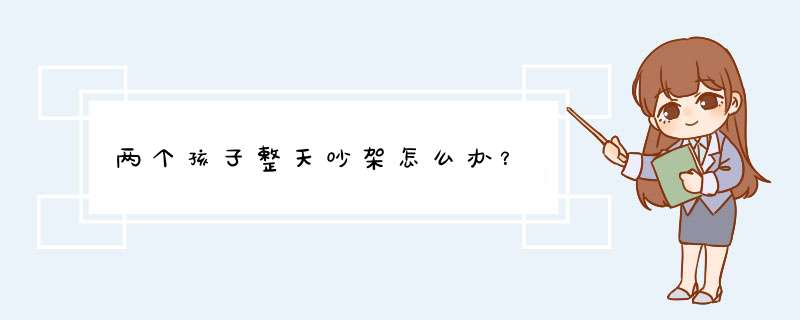 两个孩子整天吵架怎么办？